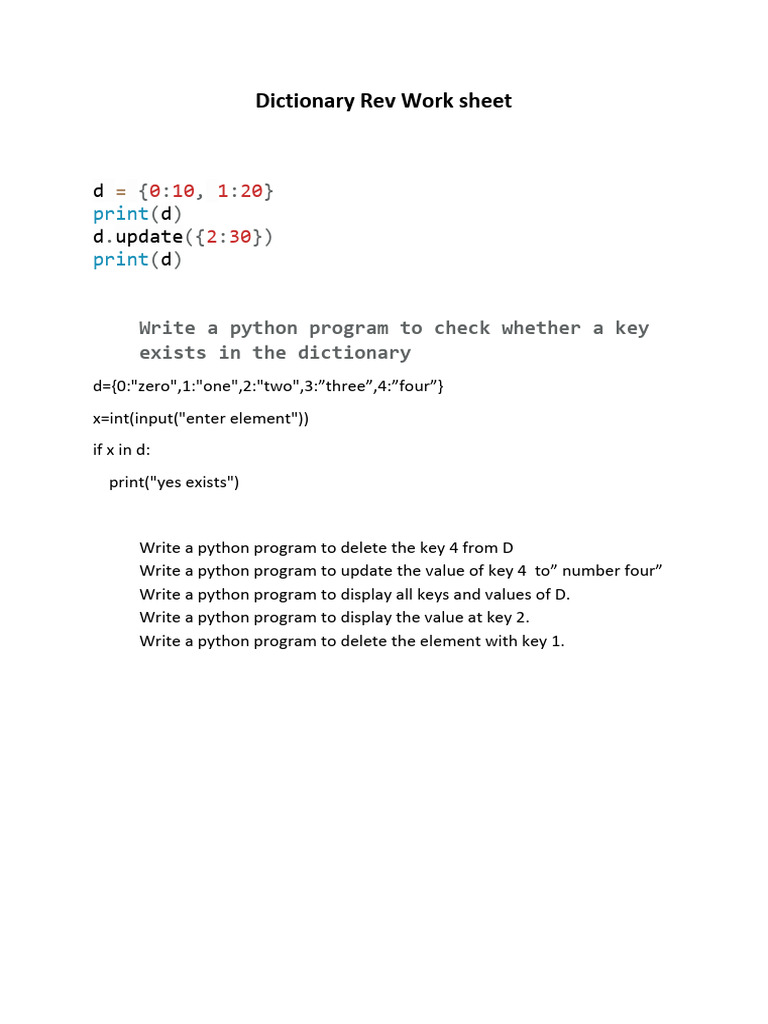 Dictionary Rev Work sheet

d = {0:10, 1:20}
print(d)
d.update({2:30})
print(d)

Write a python program to check whether a key exists in the dictionary

d={0:"zero",1:"one",2:"two",3:”three”,4:”four”}

x=int(input("enter element"))

if x in d:

print("yes exists")

Write a python program to delete the key 4 from D
Write a python program to update the value of key 4 to” number four”
Write a python program to display all keys and values of D.
Write a python program to display the value at key 2.
Write a python program to delete the element with key 1.